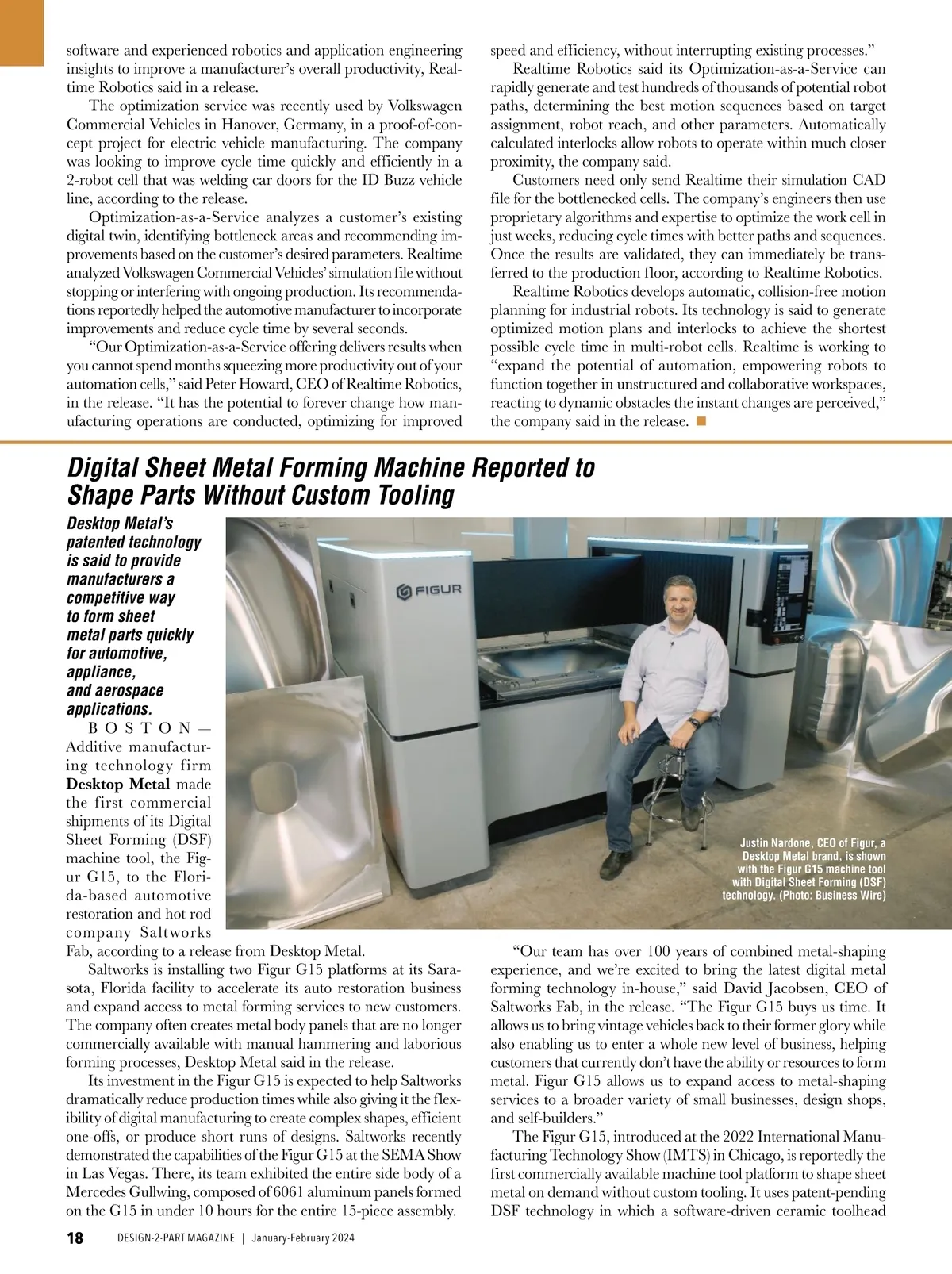 software and experienced robotics and application engineering insights to improve a manufacturer's overall productivity, Realtime Robotics said in a release.

The optimization service was recently used by Volkswagen Commercial Vehicles in Hanover, Germany, in a proof-of-concept project for electric vehicle manufacturing. The company was looking to improve cycle time quickly and efficiently in a 2-robot cell that was welding car doors for the ID Buzz vehicle line, according to the release.

Optimization-as-a-Service analyzes a customer's existing digital twin, identifying bottleneck areas and recommending improvements based on the customer's desired parameters. Realtime analyzed Volkswagen Commercial Vehicles' simulation file without stopping or interfering with ongoing production. Its recommendations reportedly helped the automotive manufacturer to incorporate improvements and reduce cycle time by several seconds.

"Our Optimization-as-a-Service offering delivers results when you cannot spend months squeezing more productivity out of your automation cells," said Peter Howard, CEO of Realtime Robotics, in the release. "It has the potential to forever change how manufacturing operations are conducted, optimizing for improved speed and efficiency, without interrupting existing processes."

Realtime Robotics said its Optimization-as-a-Service can rapidly generate and test hundreds of thousands of potential robot paths, determining the best motion sequences based on target assignment, robot reach, and other parameters. Automatically calculated interlocks allow robots to operate within much closer proximity, the company said.

Customers need only send Realtime their simulation CAD file for the bottlenecked cells. The company's engineers then use proprietary algorithms and expertise to optimize the work cell in just weeks, reducing cycle times with better paths and sequences. Once the results are validated, they can immediately be transferred to the production floor, according to Realtime Robotics.

Realtime Robotics develops automatic, collision-free motion planning for industrial robots. Its technology is said to generate optimized motion plans and interlocks to achieve the shortest possible cycle time in multi-robot cells. Realtime is working to "expand the potential of automation, empowering robots to function together in unstructured and collaborative workspaces, reacting to dynamic obstacles the instant changes are perceived," the company said in the release. ■

Digital Sheet Metal Forming Machine Reported to Shape Parts Without Custom Tooling

Desktop Metal's patented technology is said to provide manufacturers a competitive way to form sheet metal parts quickly for automotive, appliance, and aerospace applications.

FIGUR

Justin Nardone, CEO of Figur, a Desktop Metal brand, is shown with the Figur G15 machine tool with Digital Sheet Forming (DSF) technology. (Photo: Business Wire)

BOSTON— Additive manufacturing technology firm Desktop Metal made the first commercial shipments of its Digital Sheet Forming (DSF) machine tool, the Figur G15, to the Florida-based automotive restoration and hot rod company Saltworks Fab, according to a release from Desktop Metal.

Saltworks is installing two Figur G15 platforms at its Sarasota, Florida facility to accelerate its auto restoration business and expand access to metal forming services to new customers. The company often creates metal body panels that are no longer commercially available with manual hammering and laborious forming processes, Desktop Metal said in the release.

Its investment in the Figur G15 is expected to help Saltworks dramatically reduce production times while also giving it the flexibility of digital manufacturing to create complex shapes, efficient one-offs, or produce short runs of designs. Saltworks recently demonstrated the capabilities of the Figur G15 at the SEMA Show in Las Vegas. There, its team exhibited the entire side body of a Mercedes Gullwing, composed of 6061 aluminum panels formed on the G15 in under 10 hours for the entire 15-piece assembly.

"Our team has over 100 years of combined metal-shaping experience, and we're excited to bring the latest digital metal forming technology in-house," said David Jacobsen, CEO of Saltworks Fab, in the release. "The Figur G15 buys us time. It allows us to bring vintage vehicles back to their former glory while also enabling us to enter a whole new level of business, helping customers that currently don't have the ability or resources to form metal. Figur G15 allows us to expand access to metal-shaping services to a broader variety of small businesses, design shops, and self-builders."

The Figur G15, introduced at the 2022 International Manufacturing Technology Show (IMTS) in Chicago, is reportedly the first commercially available machine tool platform to shape sheet metal on demand without custom tooling. It uses patent-pending DSF technology in which a software-driven ceramic toolhead

18 DESIGN-2-PART MAGAZINE | January-February 2024